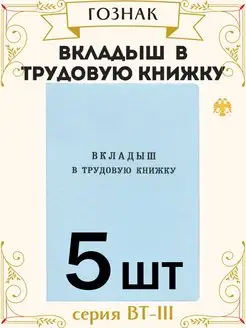 ГОЗНАК

ВКЛАДЫШ В ТРУДОВУЮ КНИЖКУ

ВКЛАДЫШ
В ТРУДОВУЮ КНИЖКУ

5 шт

серия ВТ-III